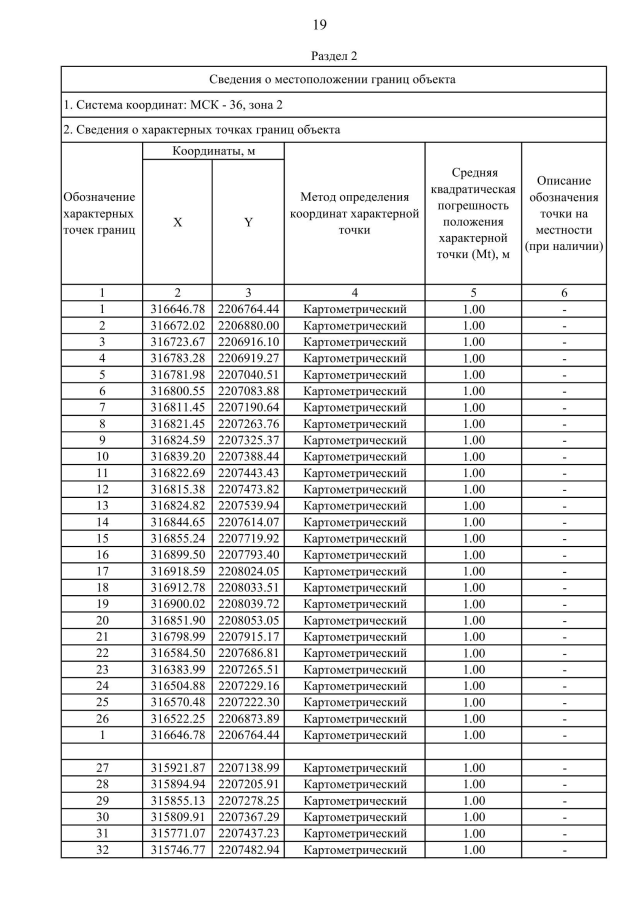 19

Раздел 2

Сведения о местоположении границ объекта

1. Система координат: МСК - 36, зона 2

2. Сведения о характерных точках границ объекта

| Обозначение характерных точек границ | Координаты, м X | Координаты, м Y | Метод определения координат характерной точки | Средняя квадратическая погрешность положения характерной точки (Mt), м | Описание обозначения точки на местности (при наличии) |
|---|---|---|---|---|---|
| 1 | 2 | 3 | 4 | 5 | 6 |
| 1 | 316646.78 | 2206764.44 | Картометрический | 1.00 | - |
| 2 | 316672.02 | 2206880.00 | Картометрический | 1.00 | - |
| 3 | 316723.67 | 2206916.10 | Картометрический | 1.00 | - |
| 4 | 316783.28 | 2206919.27 | Картометрический | 1.00 | - |
| 5 | 316781.98 | 2207040.51 | Картометрический | 1.00 | - |
| 6 | 316800.55 | 2207083.88 | Картометрический | 1.00 | - |
| 7 | 316811.45 | 2207190.64 | Картометрический | 1.00 | - |
| 8 | 316821.45 | 2207263.76 | Картометрический | 1.00 | - |
| 9 | 316824.59 | 2207325.37 | Картометрический | 1.00 | - |
| 10 | 316839.20 | 2207388.44 | Картометрический | 1.00 | - |
| 11 | 316822.69 | 2207443.43 | Картометрический | 1.00 | - |
| 12 | 316815.38 | 2207473.82 | Картометрический | 1.00 | - |
| 13 | 316824.82 | 2207539.94 | Картометрический | 1.00 | - |
| 14 | 316844.65 | 2207614.07 | Картометрический | 1.00 | - |
| 15 | 316855.24 | 2207719.92 | Картометрический | 1.00 | - |
| 16 | 316899.50 | 2207793.40 | Картометрический | 1.00 | - |
| 17 | 316918.59 | 2208024.05 | Картометрический | 1.00 | - |
| 18 | 316912.78 | 2208033.51 | Картометрический | 1.00 | - |
| 19 | 316900.02 | 2208039.72 | Картометрический | 1.00 | - |
| 20 | 316851.90 | 2208053.05 | Картометрический | 1.00 | - |
| 21 | 316798.99 | 2207915.17 | Картометрический | 1.00 | - |
| 22 | 316584.50 | 2207686.81 | Картометрический | 1.00 | - |
| 23 | 316383.99 | 2207265.51 | Картометрический | 1.00 | - |
| 24 | 316504.88 | 2207229.16 | Картометрический | 1.00 | - |
| 25 | 316570.48 | 2207222.30 | Картометрический | 1.00 | - |
| 26 | 316522.25 | 2206873.89 | Картометрический | 1.00 | - |
| 1 | 316646.78 | 2206764.44 | Картометрический | 1.00 | - |
| | | | | | |
| 27 | 315921.87 | 2207138.99 | Картометрический | 1.00 | - |
| 28 | 315894.94 | 2207205.91 | Картометрический | 1.00 | - |
| 29 | 315855.13 | 2207278.25 | Картометрический | 1.00 | - |
| 30 | 315809.91 | 2207367.29 | Картометрический | 1.00 | - |
| 31 | 315771.07 | 2207437.23 | Картометрический | 1.00 | - |
| 32 | 315746.77 | 2207482.94 | Картометрический | 1.00 | - |